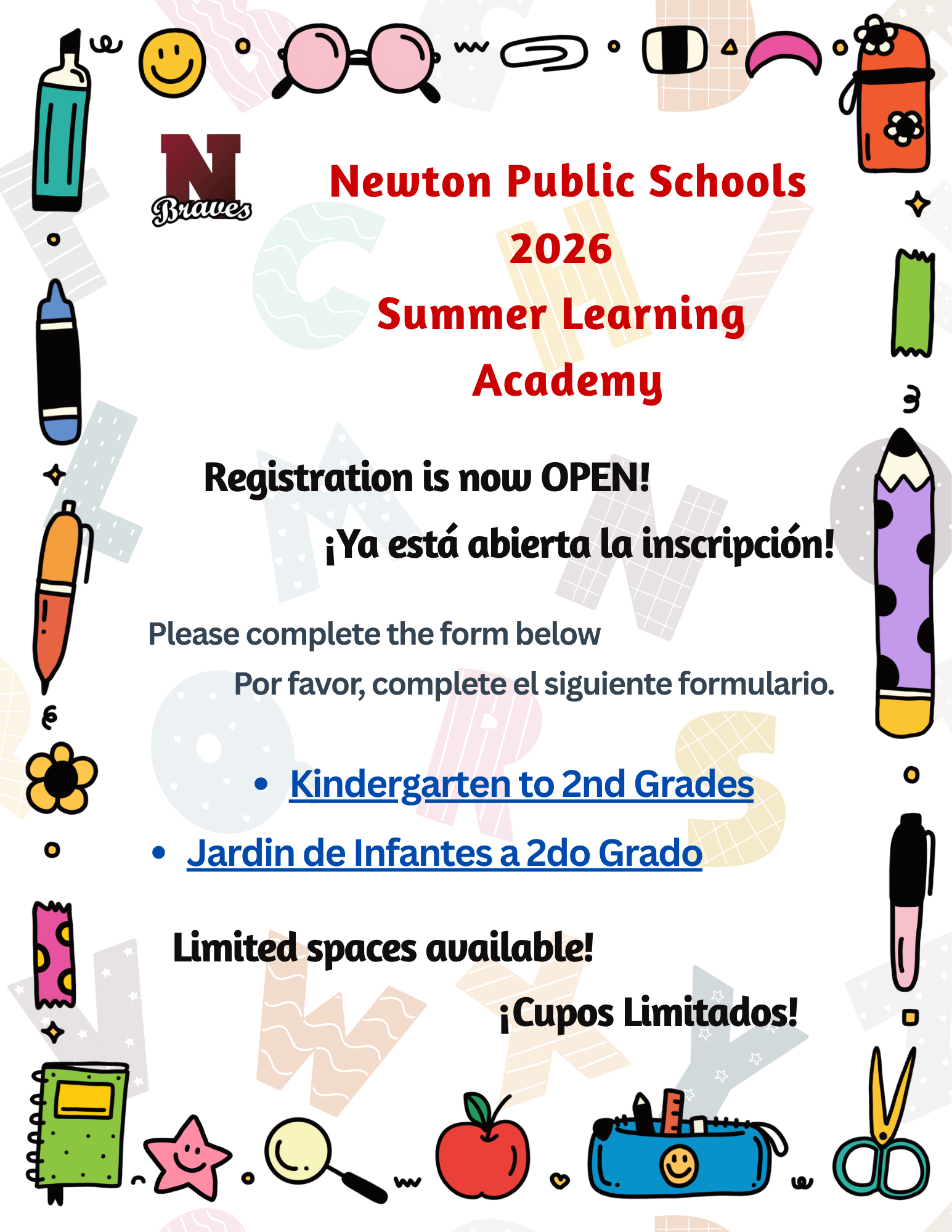 N
Braves

Newton Public Schools
2026
Summer Learning
Academy

Registration is now OPEN!
¡Ya está abierta la inscripción!

Please complete the form below
Por favor, complete el siguiente formulario.

• Kindergarten to 2nd Grades
• Jardin de Infantes a 2do Grado

Limited spaces available!
¡Cupos Limitados!